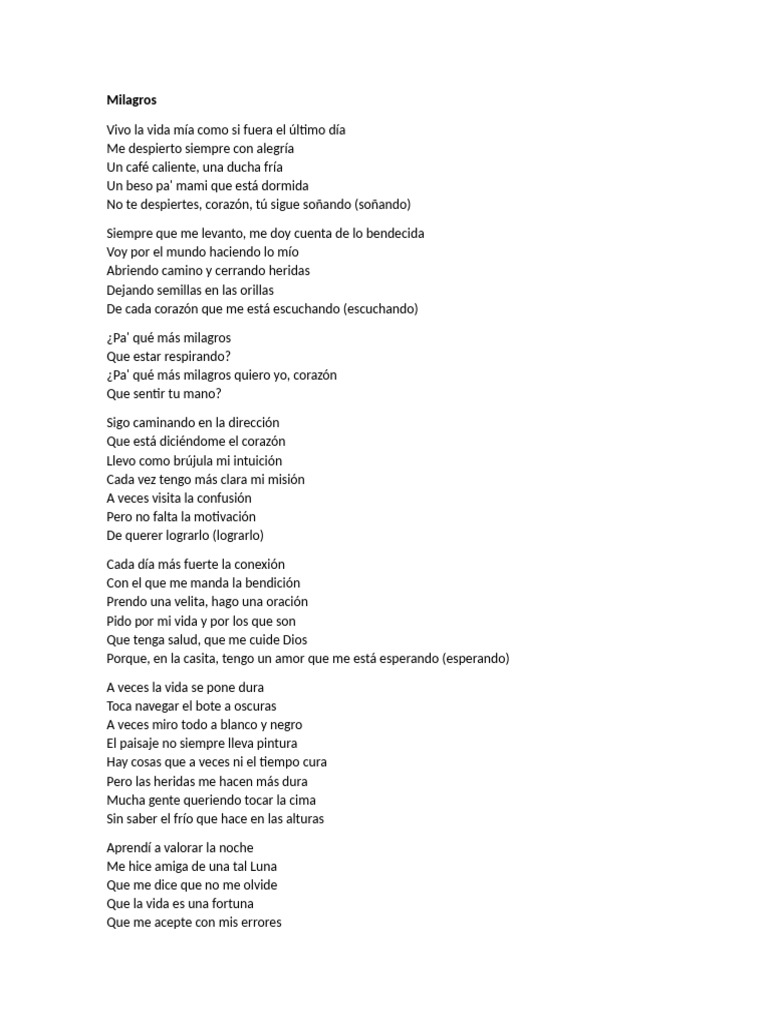 Milagros

Vivo la vida mía como si fuera el último día
Me despierto siempre con alegría
Un café caliente, una ducha fría
Un beso pa' mami que está dormida
No te despiertes, corazón, tú sigue soñando (soñando)

Siempre que me levanto, me doy cuenta de lo bendecida
Voy por el mundo haciendo lo mío
Abriendo camino y cerrando heridas
Dejando semillas en las orillas
De cada corazón que me está escuchando (escuchando)

¿Pa' qué más milagros
Que estar respirando?
¿Pa' qué más milagros quiero yo, corazón
Que sentir tu mano?

Sigo caminando en la dirección
Que está diciéndome el corazón
Llevo como brújula mi intuición
Cada vez tengo más clara mi misión
A veces visita la confusión
Pero no falta la motivación
De querer lograrlo (lograrlo)

Cada día más fuerte la conexión
Con el que me manda la bendición
Prendo una velita, hago una oración
Pido por mi vida y por los que son
Que tenga salud, que me cuide Dios
Porque, en la casita, tengo un amor que me está esperando (esperando)

A veces la vida se pone dura
Toca navegar el bote a oscuras
A veces miro todo a blanco y negro
El paisaje no siempre lleva pintura
Hay cosas que a veces ni el tiempo cura
Pero las heridas me hacen más dura
Mucha gente queriendo tocar la cima
Sin saber el frío que hace en las alturas

Aprendí a valorar la noche
Me hice amiga de una tal Luna
Que me dice que no me olvide
Que la vida es una fortuna
Que me acepte con mis errores